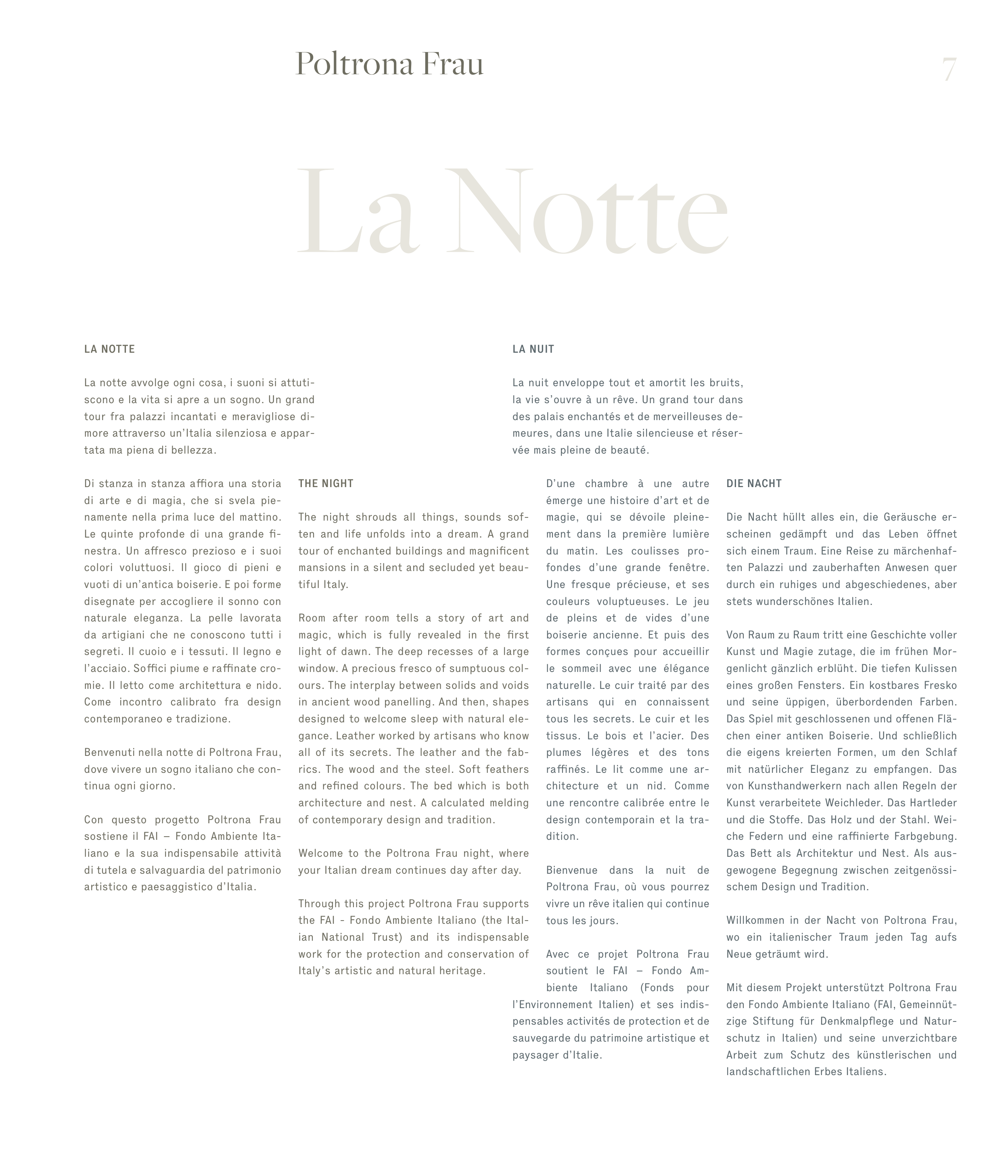 Poltrona Frau

7

La Notte

LA NOTTE

La notte avvolge ogni cosa, i suoni si attutiscono e la vita si apre a un sogno. Un grand tour fra palazzi incantati e meravigliose dimore attraverso un'Italia silenziosa e appartata ma piena di bellezza.

Di stanza in stanza affiora una storia di arte e di magia, che si svela pienamente nella prima luce del mattino. Le quinte profonde di una grande finestra. Un affresco prezioso e i suoi colori voluttuosi. Il gioco di pieni e vuoti di un'antica boiserie. E poi forme disegnate per accogliere il sonno con naturale eleganza. La pelle lavorata da artigiani che ne conoscono tutti i segreti. Il cuoio e i tessuti. Il legno e l'acciaio. Soffici piume e raffinate cromie. Il letto come architettura e nido. Come incontro calibrato fra design contemporaneo e tradizione.

Benvenuti nella notte di Poltrona Frau, dove vivere un sogno italiano che continua ogni giorno.

Con questo progetto Poltrona Frau sostiene il FAI – Fondo Ambiente Italiano e la sua indispensabile attività di tutela e salvaguardia del patrimonio artistico e paesaggistico d'Italia.

THE NIGHT

The night shrouds all things, sounds soften and life unfolds into a dream. A grand tour of enchanted buildings and magnificent mansions in a silent and secluded yet beautiful Italy.

Room after room tells a story of art and magic, which is fully revealed in the first light of dawn. The deep recesses of a large window. A precious fresco of sumptuous colours. The interplay between solids and voids in ancient wood panelling. And then, shapes designed to welcome sleep with natural elegance. Leather worked by artisans who know all of its secrets. The leather and the fabrics. The wood and the steel. Soft feathers and refined colours. The bed which is both architecture and nest. A calculated melding of contemporary design and tradition.

Welcome to the Poltrona Frau night, where your Italian dream continues day after day.

Through this project Poltrona Frau supports the FAI - Fondo Ambiente Italiano (the Italian National Trust) and its indispensable work for the protection and conservation of Italy's artistic and natural heritage.

LA NUIT

La nuit enveloppe tout et amortit les bruits, la vie s'ouvre à un rêve. Un grand tour dans des palais enchantés et de merveilleuses demeures, dans une Italie silencieuse et réservée mais pleine de beauté.

D'une chambre à une autre émerge une histoire d'art et de magie, qui se dévoile pleinement dans la première lumière du matin. Les coulisses profondes d'une grande fenêtre. Une fresque précieuse, et ses couleurs voluptueuses. Le jeu de pleins et de vides d'une boiserie ancienne. Et puis des formes conçues pour accueillir le sommeil avec une élégance naturelle. Le cuir traité par des artisans qui en connaissent tous les secrets. Le cuir et les tissus. Le bois et l'acier. Des plumes légères et des tons raffinés. Le lit comme une architecture et un nid. Comme une rencontre calibrée entre le design contemporain et la tradition.

Bienvenue dans la nuit de Poltrona Frau, où vous pourrez vivre un rêve italien qui continue tous les jours.

Avec ce projet Poltrona Frau soutient le FAI – Fondo Ambiente Italiano (Fonds pour l'Environnement Italien) et ses indispensables activités de protection et de sauvegarde du patrimoine artistique et paysager d'Italie.

DIE NACHT

Die Nacht hüllt alles ein, die Geräusche erscheinen gedämpft und das Leben öffnet sich einem Traum. Eine Reise zu märchenhaften Palazzi und zauberhaften Anwesen quer durch ein ruhiges und abgeschiedenes, aber stets wunderschönes Italien.

Von Raum zu Raum tritt eine Geschichte voller Kunst und Magie zutage, die im frühen Morgenlicht gänzlich erblüht. Die tiefen Kulissen eines großen Fensters. Ein kostbares Fresko und seine üppigen, überbordenden Farben. Das Spiel mit geschlossenen und offenen Flächen einer antiken Boiserie. Und schließlich die eigens kreierten Formen, um den Schlaf mit natürlicher Eleganz zu empfangen. Das von Kunsthandwerkern nach allen Regeln der Kunst verarbeitete Weichleder. Das Hartleder und die Stoffe. Das Holz und der Stahl. Weiche Federn und eine raffinierte Farbgebung. Das Bett als Architektur und Nest. Als ausgewogene Begegnung zwischen zeitgenössischem Design und Tradition.

Willkommen in der Nacht von Poltrona Frau, wo ein italienischer Traum jeden Tag aufs Neue geträumt wird.

Mit diesem Projekt unterstützt Poltrona Frau den Fondo Ambiente Italiano (FAI, Gemeinnützige Stiftung für Denkmalpflege und Naturschutz in Italien) und seine unverzichtbare Arbeit zum Schutz des künstlerischen und landschaftlichen Erbes Italiens.